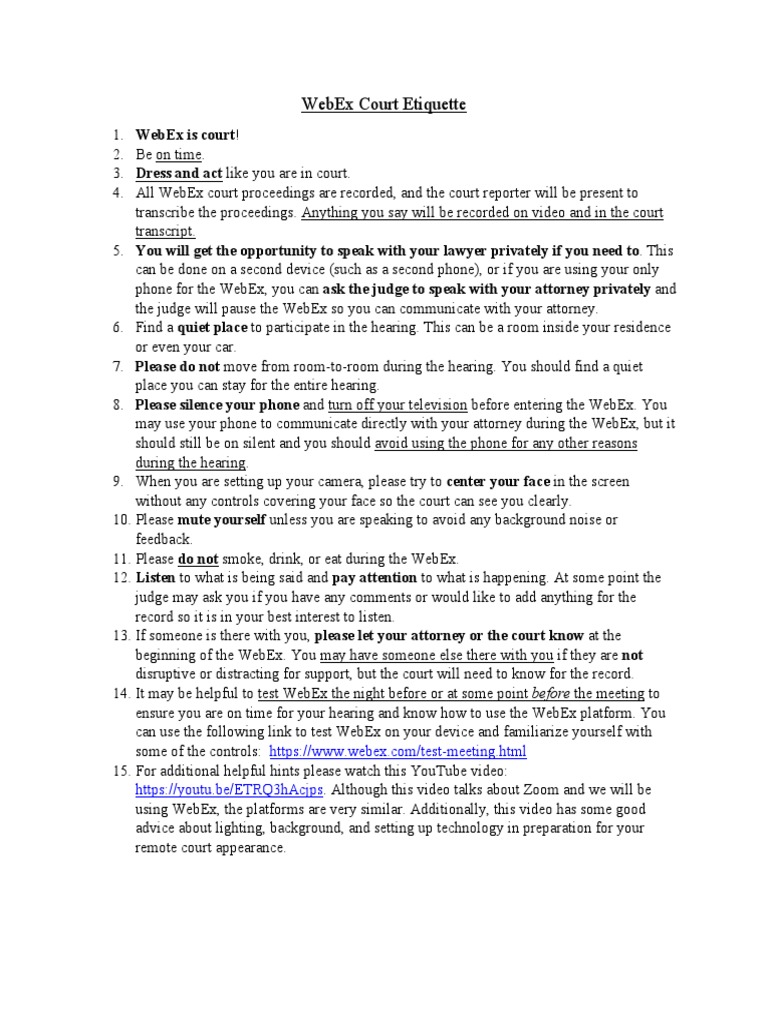 WebEx Court Etiquette

1. WebEx is court!
2. Be on time.
3. Dress and act like you are in court.
4. All WebEx court proceedings are recorded, and the court reporter will be present to transcribe the proceedings. Anything you say will be recorded on video and in the court transcript.
5. You will get the opportunity to speak with your lawyer privately if you need to. This can be done on a second device (such as a second phone), or if you are using your only phone for the WebEx, you can ask the judge to speak with your attorney privately and the judge will pause the WebEx so you can communicate with your attorney.
6. Find a quiet place to participate in the hearing. This can be a room inside your residence or even your car.
7. Please do not move from room-to-room during the hearing. You should find a quiet place you can stay for the entire hearing.
8. Please silence your phone and turn off your television before entering the WebEx. You may use your phone to communicate directly with your attorney during the WebEx, but it should still be on silent and you should avoid using the phone for any other reasons during the hearing.
9. When you are setting up your camera, please try to center your face in the screen without any controls covering your face so the court can see you clearly.
10. Please mute yourself unless you are speaking to avoid any background noise or feedback.
11. Please do not smoke, drink, or eat during the WebEx.
12. Listen to what is being said and pay attention to what is happening. At some point the judge may ask you if you have any comments or would like to add anything for the record so it is in your best interest to listen.
13. If someone is there with you, please let your attorney or the court know at the beginning of the WebEx. You may have someone else there with you if they are not disruptive or distracting for support, but the court will need to know for the record.
14. It may be helpful to test WebEx the night before or at some point before the meeting to ensure you are on time for your hearing and know how to use the WebEx platform. You can use the following link to test WebEx on your device and familiarize yourself with some of the controls: https://www.webex.com/test-meeting.html
15. For additional helpful hints please watch this YouTube video: https://youtu.be/ETRQ3hAcjps. Although this video talks about Zoom and we will be using WebEx, the platforms are very similar. Additionally, this video has some good advice about lighting, background, and setting up technology in preparation for your remote court appearance.